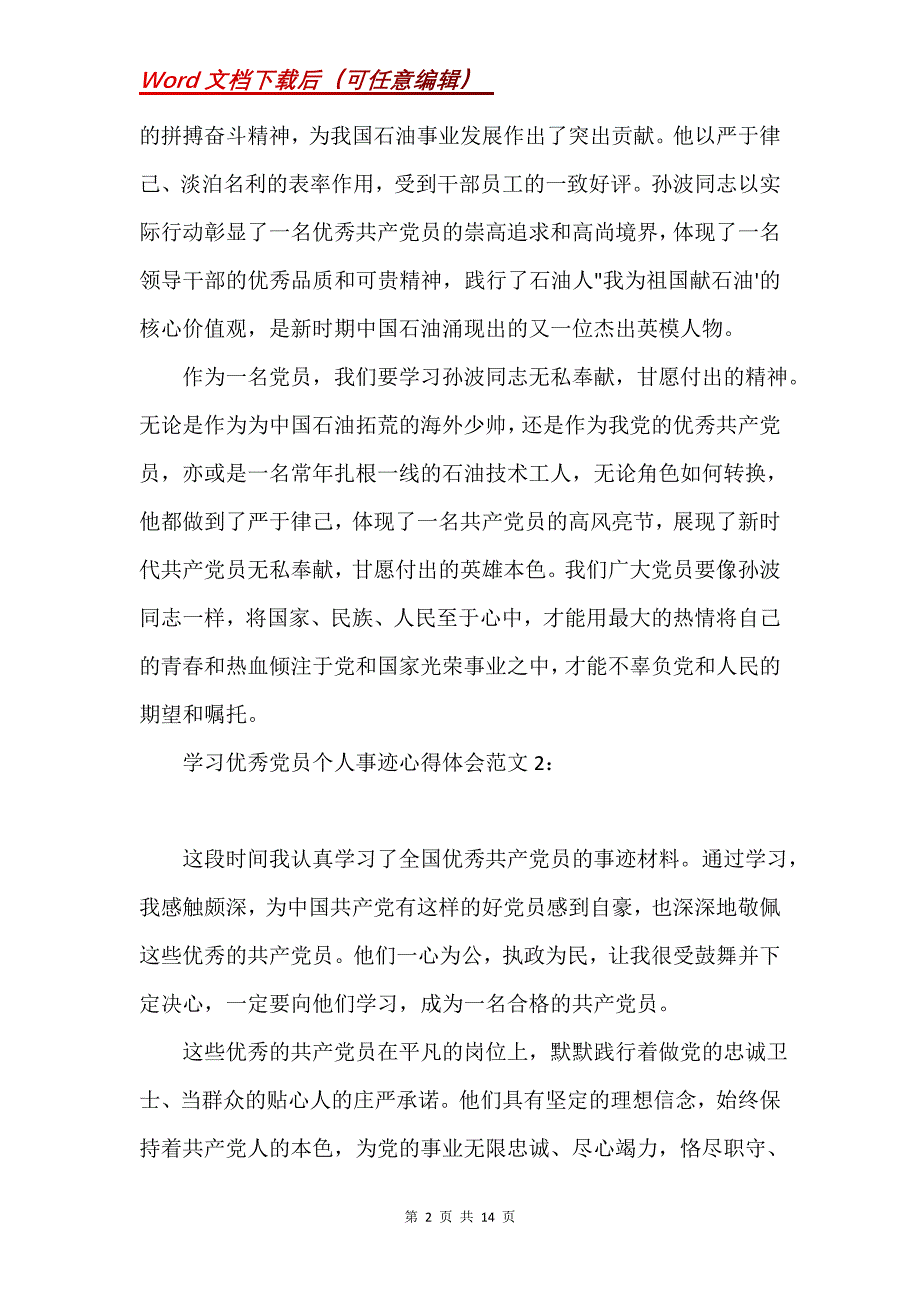 Word 文档下载后（可任意编辑）

的拼搏奋斗精神，为我国石油事业发展作出了突出贡献。他以严于律己、淡泊名利的表率作用，受到干部员工的一致好评。孙波同志以实际行动彰显了一名优秀共产党员的崇高追求和高尚境界，体现了一名领导干部的优秀品质和可贵精神，践行了石油人"我为祖国献石油'的核心价值观，是新时期中国石油涌现出的又一位杰出英模人物。

作为一名党员，我们要学习孙波同志无私奉献，甘愿付出的精神。无论是作为为中国石油拓荒的海外少帅，还是作为我党的优秀共产党员，亦或是一名常年扎根一线的石油技术工人，无论角色如何转换，他都做到了严于律己，体现了一名共产党员的高风亮节，展现了新时代共产党员无私奉献，甘愿付出的英雄本色。我们广大党员要像孙波同志一样，将国家、民族、人民至于心中，才能用最大的热情将自己的青春和热血倾注于党和国家光荣事业之中，才能不辜负党和人民的期望和嘱托。

学习优秀党员个人事迹心得体会范文 2：

这段时间我认真学习了全国优秀共产党员的事迹材料。通过学习，我感触颇深，为中国共产党有这样的好党员感到自豪，也深深地敬佩这些优秀的共产党员。他们一心为公，执政为民，让我很受鼓舞并下定决心，一定要向他们学习，成为一名合格的共产党员。

这些优秀的共产党员在平凡的岗位上，默默践行着做党的忠诚卫士、当群众的贴心人的庄严承诺。他们具有坚定的理想信念，始终保持着共产党人的本色，为党的事业无限忠诚、尽心竭力，恪尽职守、

第 2 页 共 14 页